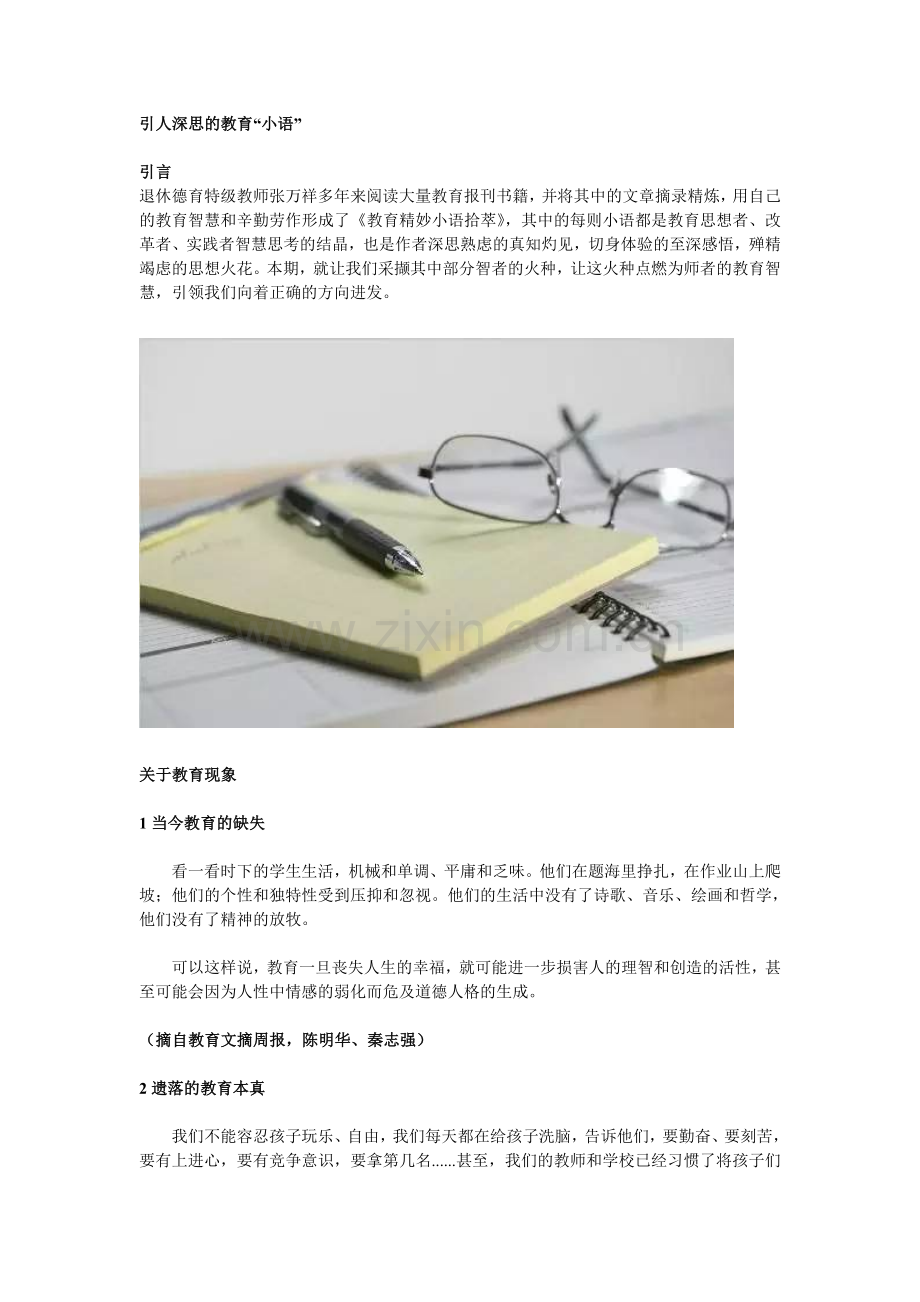 引人深思的教育“小语”

引言
退休德育特级教师张万祥多年来阅读大量教育报刊书籍，并将其中的文章摘录精炼，用自己的教育智慧和辛勤劳作形成了《教育精妙小语拾萃》，其中的每则小语都是教育思想者、改革者、实践者智慧思考的结晶，也是作者深思熟虑的真知灼见，切身体验的至深感悟，殚精竭虑的思想火花。本期，就让我们采撷其中部分智者的火种，让这火种点燃为师者的教育智慧，引领我们向着正确的方向进发。

www.zixin.com.cn

关于教育现象

1 当今教育的缺失

看一看时下的学生生活，机械和单调、平庸和乏味。他们在题海里挣扎，在作业山上爬坡；他们的个性和独特性受到压抑和忽视。他们的生活中没有了诗歌、音乐、绘画和哲学，他们没有了精神的放牧。

可以这样说，教育一旦丧失人生的幸福，就可能进一步损害人的理智和创造的活性，甚至可能会因为人性中情感的弱化而危及道德人格的生成。

（摘自教育文摘周报，陈明华、秦志强）

2 遗落的教育本真

我们不能容忍孩子玩乐、自由，我们每天都在给孩子洗脑，告诉他们，要勤奋、要刻苦，要有上进心，要有竞争意识，要拿第几名......甚至，我们的教师和学校已经习惯了将孩子们